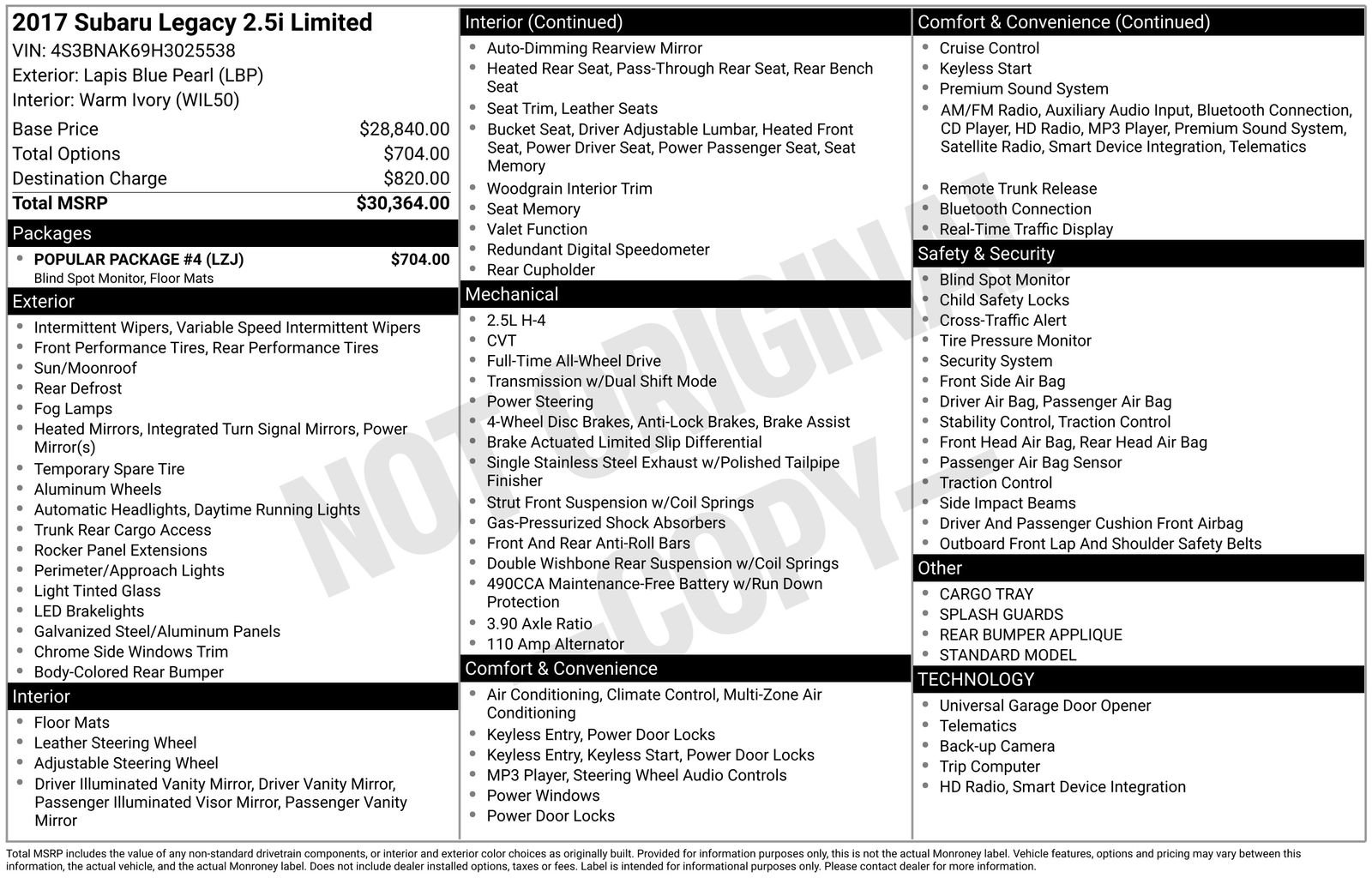 2017 Subaru Legacy 2.5i Limited
VIN: 4S3BNAK69H3025538
Exterior: Lapis Blue Pearl (LBP)
Interior: Warm Ivory (WIL50)

| | |
|---|---|
| Base Price | $28,840.00 |
| Total Options | $704.00 |
| Destination Charge | $820.00 |
| Total MSRP | $30,364.00 |

Packages
- POPULAR PACKAGE #4 (LZJ) $704.00
Blind Spot Monitor, Floor Mats

Exterior
- Intermittent Wipers, Variable Speed Intermittent Wipers
- Front Performance Tires, Rear Performance Tires
- Sun/Moonroof
- Rear Defrost
- Fog Lamps
- Heated Mirrors, Integrated Turn Signal Mirrors, Power Mirror(s)
- Temporary Spare Tire
- Aluminum Wheels
- Automatic Headlights, Daytime Running Lights
- Trunk Rear Cargo Access
- Rocker Panel Extensions
- Perimeter/Approach Lights
- Light Tinted Glass
- LED Brakelights
- Galvanized Steel/Aluminum Panels
- Chrome Side Windows Trim
- Body-Colored Rear Bumper

Interior
- Floor Mats
- Leather Steering Wheel
- Adjustable Steering Wheel
- Driver Illuminated Vanity Mirror, Driver Vanity Mirror, Passenger Illuminated Visor Mirror, Passenger Vanity Mirror

Interior (Continued)
- Auto-Dimming Rearview Mirror
- Heated Rear Seat, Pass-Through Rear Seat, Rear Bench Seat
- Seat Trim, Leather Seats
- Bucket Seat, Driver Adjustable Lumbar, Heated Front Seat, Power Driver Seat, Power Passenger Seat, Seat Memory
- Woodgrain Interior Trim
- Seat Memory
- Valet Function
- Redundant Digital Speedometer
- Rear Cupholder

Mechanical
- 2.5L H-4
- CVT
- Full-Time All-Wheel Drive
- Transmission w/Dual Shift Mode
- Power Steering
- 4-Wheel Disc Brakes, Anti-Lock Brakes, Brake Assist
- Brake Actuated Limited Slip Differential
- Single Stainless Steel Exhaust w/Polished Tailpipe Finisher
- Strut Front Suspension w/Coil Springs
- Gas-Pressurized Shock Absorbers
- Front And Rear Anti-Roll Bars
- Double Wishbone Rear Suspension w/Coil Springs
- 490CCA Maintenance-Free Battery w/Run Down Protection
- 3.90 Axle Ratio
- 110 Amp Alternator

Comfort & Convenience
- Air Conditioning, Climate Control, Multi-Zone Air Conditioning
- Keyless Entry, Power Door Locks
- Keyless Entry, Keyless Start, Power Door Locks
- MP3 Player, Steering Wheel Audio Controls
- Power Windows
- Power Door Locks

Comfort & Convenience (Continued)
- Cruise Control
- Keyless Start
- Premium Sound System
- AM/FM Radio, Auxiliary Audio Input, Bluetooth Connection, CD Player, HD Radio, MP3 Player, Premium Sound System, Satellite Radio, Smart Device Integration, Telematics
- Remote Trunk Release
- Bluetooth Connection
- Real-Time Traffic Display

Safety & Security
- Blind Spot Monitor
- Child Safety Locks
- Cross-Traffic Alert
- Tire Pressure Monitor
- Security System
- Front Side Air Bag
- Driver Air Bag, Passenger Air Bag
- Stability Control, Traction Control
- Front Head Air Bag, Rear Head Air Bag
- Passenger Air Bag Sensor
- Traction Control
- Side Impact Beams
- Driver And Passenger Cushion Front Airbag
- Outboard Front Lap And Shoulder Safety Belts

Other
- CARGO TRAY
- SPLASH GUARDS
- REAR BUMPER APPLIQUE
- STANDARD MODEL

TECHNOLOGY
- Universal Garage Door Opener
- Telematics
- Back-up Camera
- Trip Computer
- HD Radio, Smart Device Integration

NOT ORIGINAL -COPY-

Total MSRP includes the value of any non-standard drivetrain components, or interior and exterior color choices as originally built. Provided for information purposes only, this is not the actual Monroney label. Vehicle features, options and pricing may vary between this information, the actual vehicle, and the actual Monroney label. Does not include dealer installed options, taxes or fees. Label is intended for informational purposes only. Please contact dealer for more information.